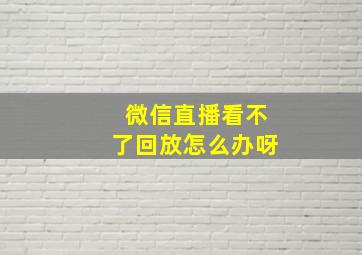 微信直播看不了回放怎么办呀